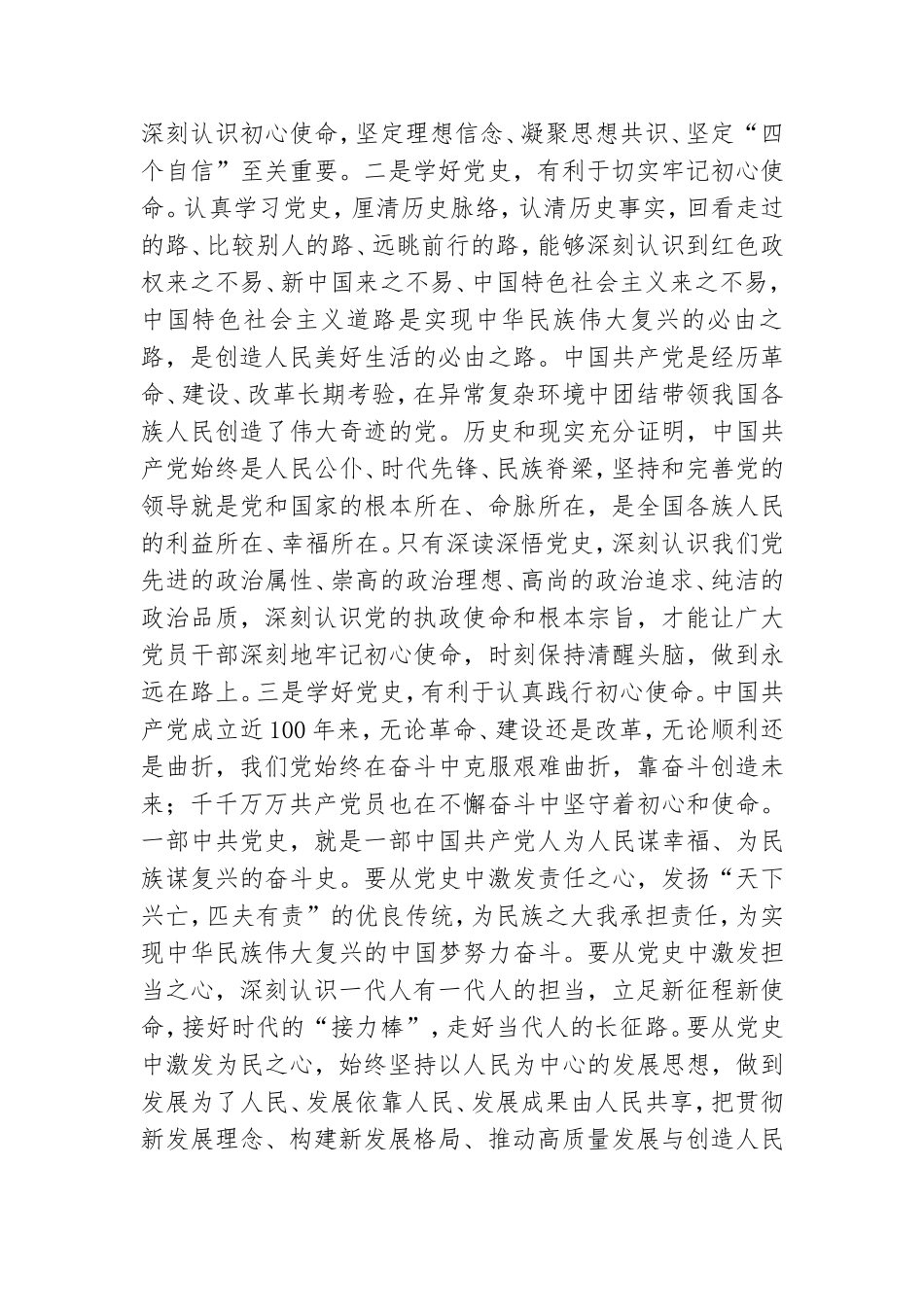 深刻认识初心使命，坚定理想信念、凝聚思想共识、坚定“四个自信”至关重要。二是学好党史，有利于切实牢记初心使命。认真学习党史，厘清历史脉络，认清历史事实，回看走过的路、比较别人的路、远眺前行的路，能够深刻认识到红色政权来之不易、新中国来之不易、中国特色社会主义来之不易，中国特色社会主义道路是实现中华民族伟大复兴的必由之路，是创造人民美好生活的必由之路。中国共产党是经历革命、建设、改革长期考验，在异常复杂环境中团结带领我国各族人民创造了伟大奇迹的党。历史和现实充分证明，中国共产党始终是人民公仆、时代先锋、民族脊梁，坚持和完善党的领导就是党和国家的根本所在、命脉所在，是全国各族人民的利益所在、幸福所在。只有深读深悟党史，深刻认识我们党先进的政治属性、崇高的政治理想、高尚的政治追求、纯洁的政治品质，深刻认识党的执政使命和根本宗旨，才能让广大党员干部深刻地牢记初心使命，时刻保持清醒头脑，做到永远在路上。三是学好党史，有利于认真践行初心使命。中国共产党成立近100年来，无论革命、建设还是改革，无论顺利还是曲折，我们党始终在奋斗中克服艰难曲折，靠奋斗创造未来；千千万万共产党员也在不懈奋斗中坚守着初心和使命。一部中共党史，就是一部中国共产党人为人民谋幸福、为民族谋复兴的奋斗史。要从党史中激发责任之心，发扬“天下兴亡，匹夫有责”的优良传统，为民族之大我承担责任，为实现中华民族伟大复兴的中国梦努力奋斗。要从党史中激发担当之心，深刻认识一代人有一代人的担当，立足新征程新使命，接好时代的“接力棒”，走好当代人的长征路。要从党史中激发为民之心，始终坚持以人民为中心的发展思想，做到发展为了人民、发展依靠人民、发展成果由人民共享，把贯彻新发展理念、构建新发展格局、推动高质量发展与创造人民